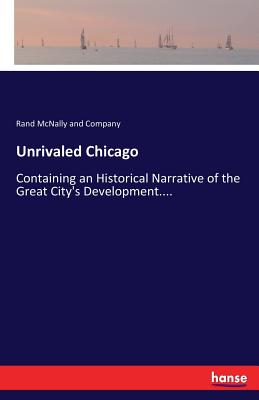 Rand McNally and Company

Unrivaled Chicago

Containing an Historical Narrative of the Great City's Development....

hanse